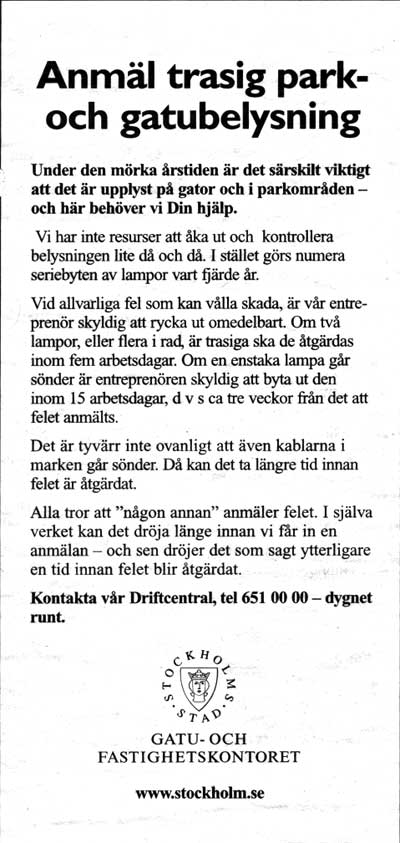 Anmäl trasig park- och gatubelysning

Under den mörka årstiden är det särskilt viktigt att det är upplyst på gator och i parkområden – och här behöver vi Din hjälp.

Vi har inte resurser att åka ut och kontrollera belysningen lite då och då. I stället görs numera seriebyten av lampor vart fjärde år.

Vid allvarliga fel som kan vålla skada, är vår entreprenör skyldig att rycka ut omedelbart. Om två lampor, eller flera i rad, är trasiga ska de åtgärdas inom fem arbetsdagar. Om en enstaka lampa går sönder är entreprenören skyldig att byta ut den inom 15 arbetsdagar, d v s ca tre veckor från det att felet anmälts.

Det är tyvärr inte ovanligt att även kablarna i marken går sönder. Då kan det ta längre tid innan felet är åtgärdat.

Alla tror att "någon annan" anmäler felet. I själva verket kan det dröja länge innan vi får in en anmälan – och sen dröjer det som sagt ytterligare en tid innan felet blir åtgärdat.

Kontakta vår Driftcentral, tel 651 00 00 – dygnet runt.

STOCKHOLMS STAD

GATU- OCH FASTIGHETSKONTORET

www.stockholm.se